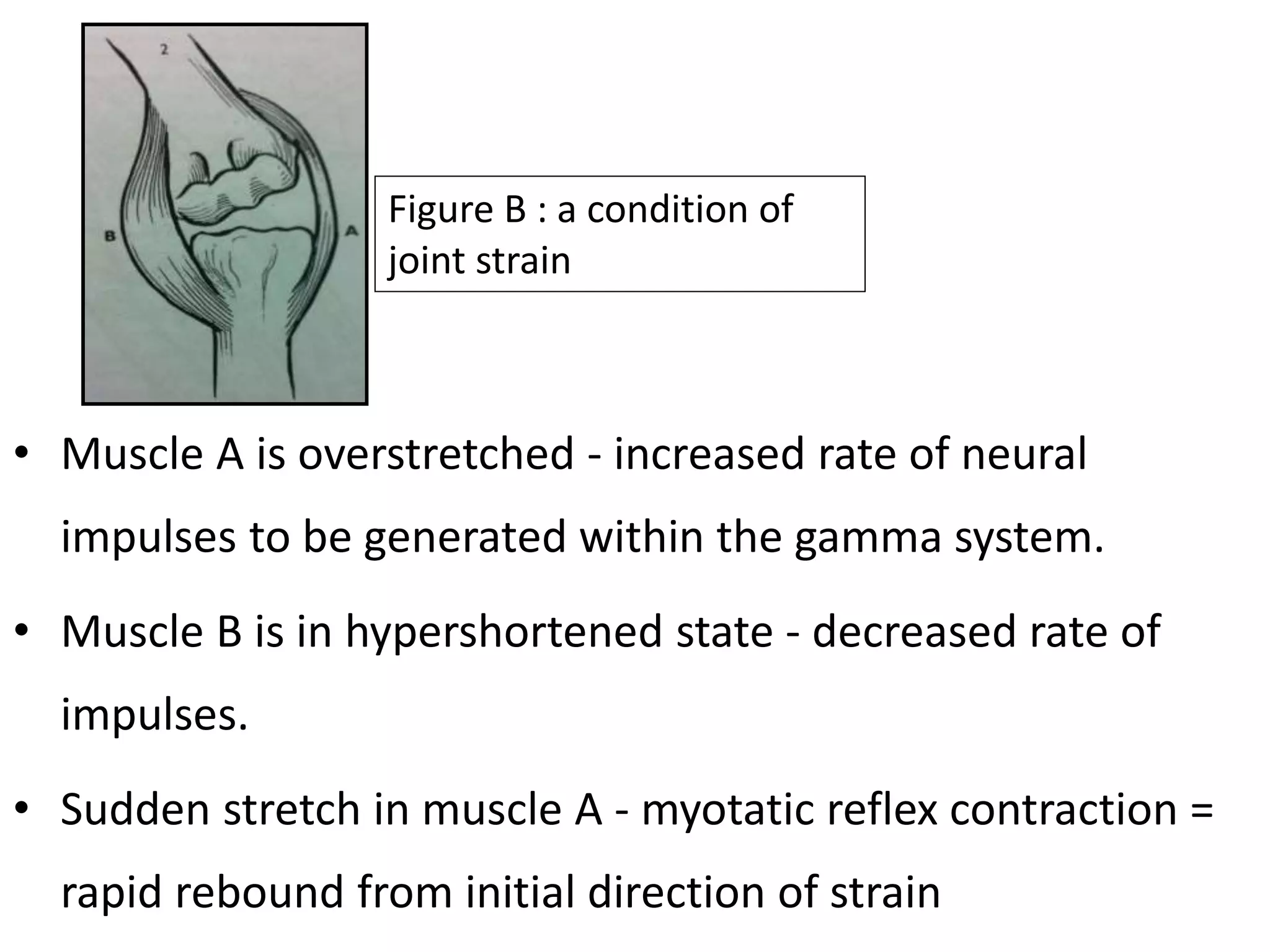 2

B

A

Figure B : a condition of joint strain

• Muscle A is overstretched - increased rate of neural impulses to be generated within the gamma system.

• Muscle B is in hypershortened state - decreased rate of impulses.

• Sudden stretch in muscle A - myotatic reflex contraction = rapid rebound from initial direction of strain